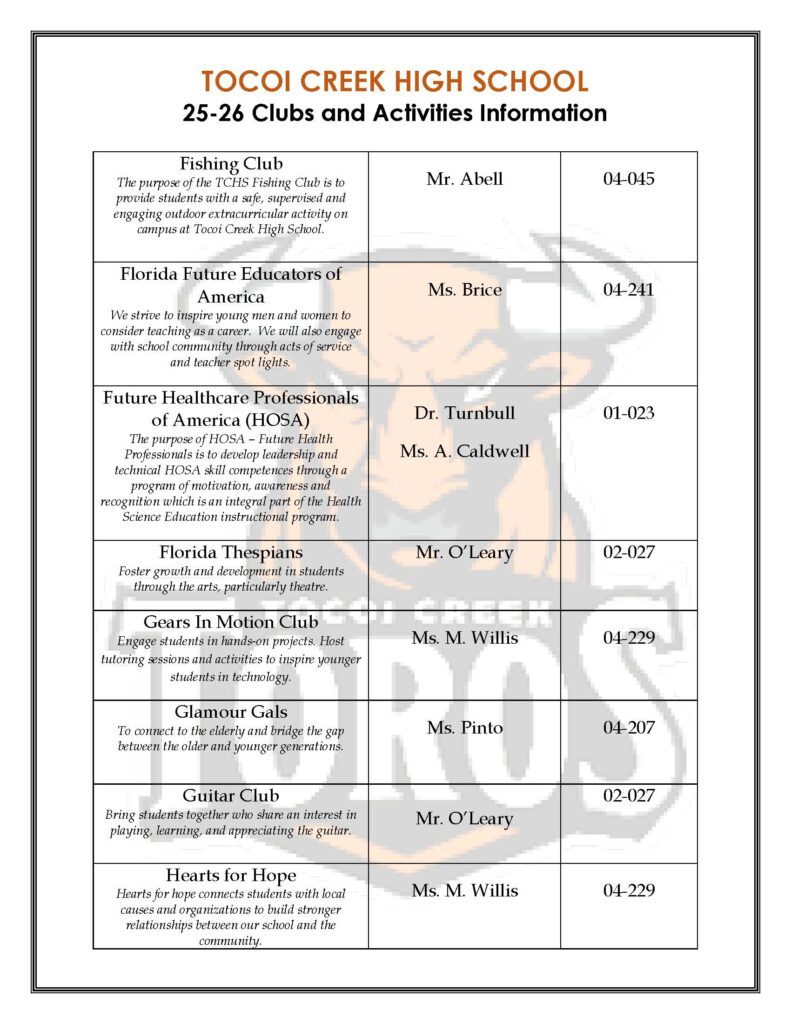 TOCOI CREEK HIGH SCHOOL
25-26 Clubs and Activities Information

| | | |
|---|---|---|
| Fishing Club The purpose of the TCHS Fishing Club is to provide students with a safe, supervised and engaging outdoor extracurricular activity on campus at Tocoi Creek High School. | Mr. Abell | 04-045 |
| Florida Future Educators of America We strive to inspire young men and women to consider teaching as a career. We will also engage with school community through acts of service and teacher spot lights. | Ms. Brice | 04-241 |
| Future Healthcare Professionals of America (HOSA) The purpose of HOSA – Future Health Professionals is to develop leadership and technical HOSA skill competences through a program of motivation, awareness and recognition which is an integral part of the Health Science Education instructional program. | Dr. Turnbull Ms. A. Caldwell | 01-023 |
| Florida Thespians Foster growth and development in students through the arts, particularly theatre. | Mr. O'Leary | 02-027 |
| Gears In Motion Club Engage students in hands-on projects. Host tutoring sessions and activities to inspire younger students in technology. | Ms. M. Willis | 04-229 |
| Glamour Gals To connect to the elderly and bridge the gap between the older and younger generations. | Ms. Pinto | 04-207 |
| Guitar Club Bring students together who share an interest in playing, learning, and appreciating the guitar. | Mr. O'Leary | 02-027 |
| Hearts for Hope Hearts for hope connects students with local causes and organizations to build stronger relationships between our school and the community. | Ms. M. Willis | 04-229 |

TOCOI CREEK TOROS